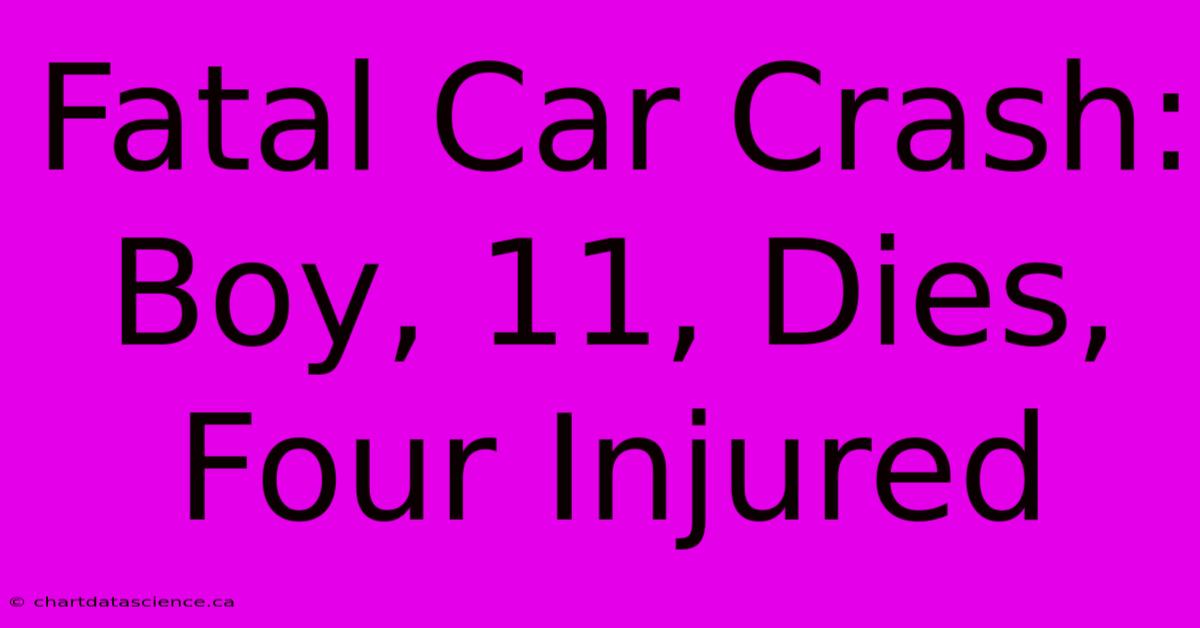 Fatal Car Crash: Boy, 11, Dies, Four Injured

© chartdatascience.ca